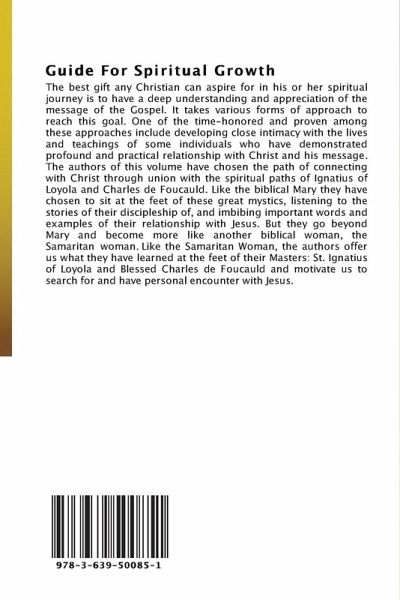 Guide For Spiritual Growth

The best gift any Christian can aspire for in his or her spiritual journey is to have a deep understanding and appreciation of the message of the Gospel. It takes various forms of approach to reach this goal. One of the time-honored and proven among these approaches include developing close intimacy with the lives and teachings of some individuals who have demonstrated profound and practical relationship with Christ and his message. The authors of this volume have chosen the path of connecting with Christ through union with the spiritual paths of Ignatius of Loyola and Charles de Foucauld. Like the biblical Mary they have chosen to sit at the feet of these great mystics, listening to the stories of their discipleship of, and imbibing important words and examples of their relationship with Jesus. But they go beyond Mary and become more like another biblical woman, the Samaritan woman. Like the Samaritan Woman, the authors offer us what they have learned at the feet of their Masters: St. Ignatius of Loyola and Blessed Charles de Foucauld and motivate us to search for and have personal encounter with Jesus.

978-3-639-50085-1